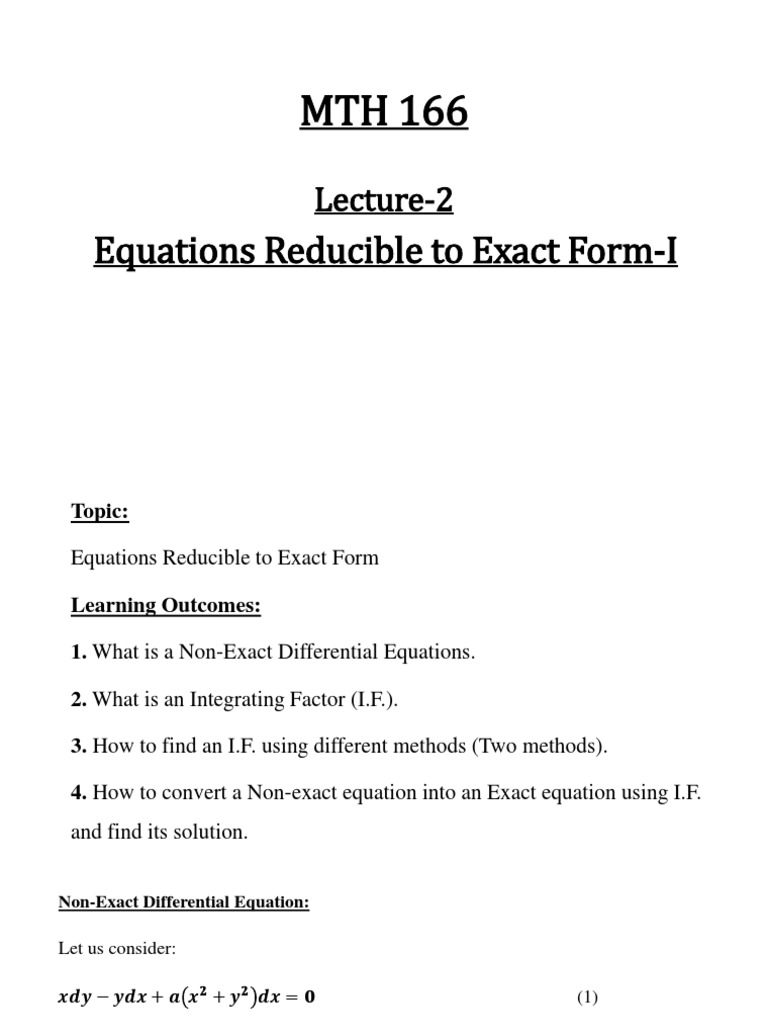 MTH 166

Lecture-2

Equations Reducible to Exact Form-I

Topic:

Equations Reducible to Exact Form

Learning Outcomes:

1. What is a Non-Exact Differential Equations.

2. What is an Integrating Factor (I.F.).

3. How to find an I.F. using different methods (Two methods).

4. How to convert a Non-exact equation into an Exact equation using I.F. and find its solution.

Non-Exact Differential Equation:

Let us consider:

$xdy - ydx + a(x^2 + y^2)dx = 0$ (1)